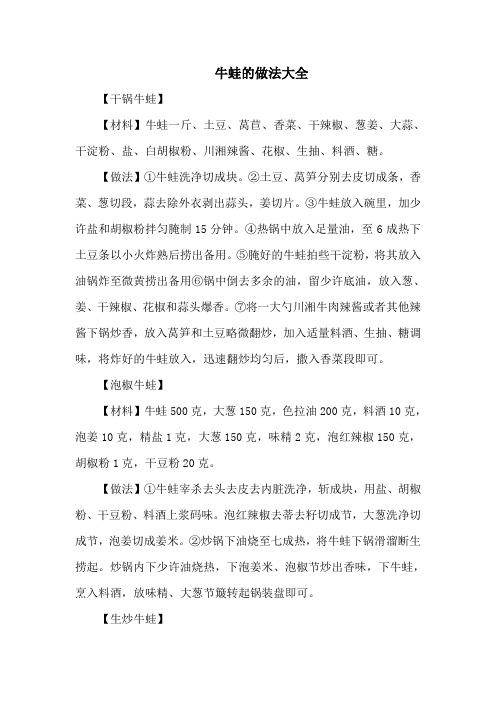 牛蛙的做法大全

【干锅牛蛙】

【材料】牛蛙一斤、土豆、莴苣、香菜、干辣椒、葱姜、大蒜、干淀粉、盐、白胡椒粉、川湘辣酱、花椒、生抽、料酒、糖。

【做法】①牛蛙洗净切成块。②土豆、莴笋分别去皮切成条，香菜、葱切段，蒜去除外衣剥出蒜头，姜切片。③牛蛙放入碗里，加少许盐和胡椒粉拌匀腌制 15 分钟。④热锅中放入足量油，至 6 成热下土豆条以小火炸熟后捞出备用。⑤腌好的牛蛙拍些干淀粉，将其放入油锅炸至微黄捞出备用⑥锅中倒去多余的油，留少许底油，放入葱、姜、干辣椒、花椒和蒜头爆香。⑦将一大勺川湘牛肉辣酱或者其他辣酱下锅炒香，放入莴笋和土豆略微翻炒，加入适量料酒、生抽、糖调味，将炸好的牛蛙放入，迅速翻炒均匀后，撒入香菜段即可。

【泡椒牛蛙】

【材料】牛蛙 500 克，大葱 150 克，色拉油 200 克，料酒 10 克，泡姜 10 克，精盐 1 克，大葱 150 克，味精 2 克，泡红辣椒 150 克，胡椒粉 1 克，干豆粉 20 克。

【做法】①牛蛙宰杀去头去皮去内脏洗净，斩成块，用盐、胡椒粉、干豆粉、料酒上浆码味。泡红辣椒去蒂去籽切成节，大葱洗净切成节，泡姜切成姜米。②炒锅下油烧至七成热，将牛蛙下锅滑溜断生捞起。炒锅内下少许油烧热，下泡姜米、泡椒节炒出香味，下牛蛙，烹入料酒，放味精、大葱节簸转起锅装盘即可。

【生炒牛蛙】